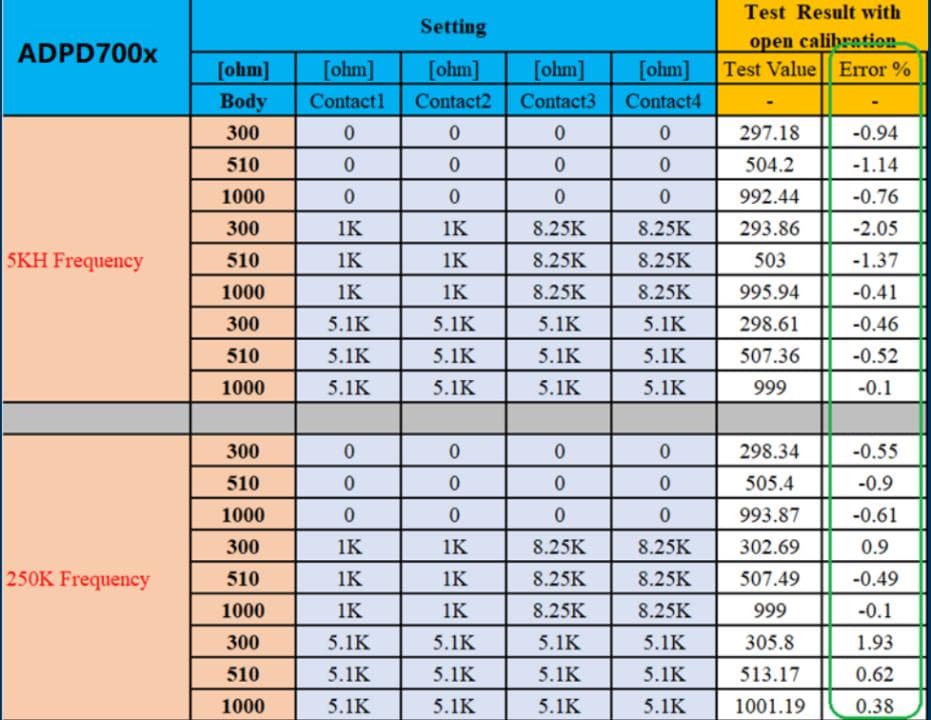 | ADPD700x | Setting | | | | | Test Result with open calibration | |
|---|---|---|---|---|---|---|---|
| | [ohm] | [ohm] | [ohm] | [ohm] | [ohm] | Test Value | Error % |
| | Body | Contact1 | Contact2 | Contact3 | Contact4 | - | - |
| 5KH Frequency | 300 | 0 | 0 | 0 | 0 | 297.18 | -0.94 |
| | 510 | 0 | 0 | 0 | 0 | 504.2 | -1.14 |
| | 1000 | 0 | 0 | 0 | 0 | 992.44 | -0.76 |
| | 300 | 1K | 1K | 8.25K | 8.25K | 293.86 | -2.05 |
| | 510 | 1K | 1K | 8.25K | 8.25K | 503 | -1.37 |
| | 1000 | 1K | 1K | 8.25K | 8.25K | 995.94 | -0.41 |
| | 300 | 5.1K | 5.1K | 5.1K | 5.1K | 298.61 | -0.46 |
| | 510 | 5.1K | 5.1K | 5.1K | 5.1K | 507.36 | -0.52 |
| | 1000 | 5.1K | 5.1K | 5.1K | 5.1K | 999 | -0.1 |
| | | | | | | | |
| 250K Frequency | 300 | 0 | 0 | 0 | 0 | 298.34 | -0.55 |
| | 510 | 0 | 0 | 0 | 0 | 505.4 | -0.9 |
| | 1000 | 0 | 0 | 0 | 0 | 993.87 | -0.61 |
| | 300 | 1K | 1K | 8.25K | 8.25K | 302.69 | 0.9 |
| | 510 | 1K | 1K | 8.25K | 8.25K | 507.49 | -0.49 |
| | 1000 | 1K | 1K | 8.25K | 8.25K | 999 | -0.1 |
| | 300 | 5.1K | 5.1K | 5.1K | 5.1K | 305.8 | 1.93 |
| | 510 | 5.1K | 5.1K | 5.1K | 5.1K | 513.17 | 0.62 |
| | 1000 | 5.1K | 5.1K | 5.1K | 5.1K | 1001.19 | 0.38 |